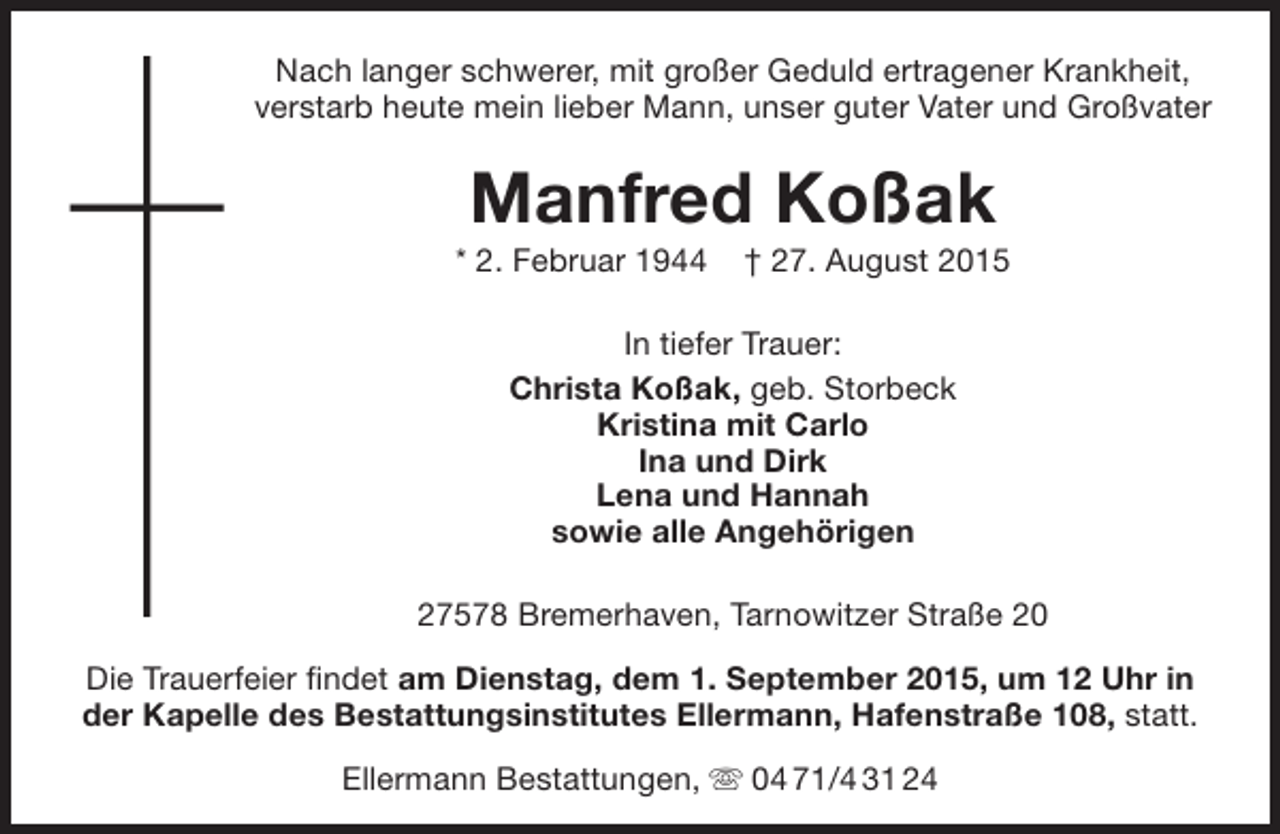 Nach langer schwerer, mit großer Geduld ertragener Krankheit, verstarb heute mein lieber Mann, unser guter Vater und Großvater

Manfred Koßak

* 2. Februar 1944 † 27. August 2015

In tiefer Trauer:
Christa Koßak, geb. Storbeck
Kristina mit Carlo
Ina und Dirk
Lena und Hannah
sowie alle Angehörigen

27578 Bremerhaven, Tarnowitzer Straße 20

Die Trauerfeier findet am Dienstag, dem 1. September 2015, um 12 Uhr in der Kapelle des Bestattungsinstitutes Ellermann, Hafenstraße 108, statt.

Ellermann Bestattungen, ☏ 0471/43124